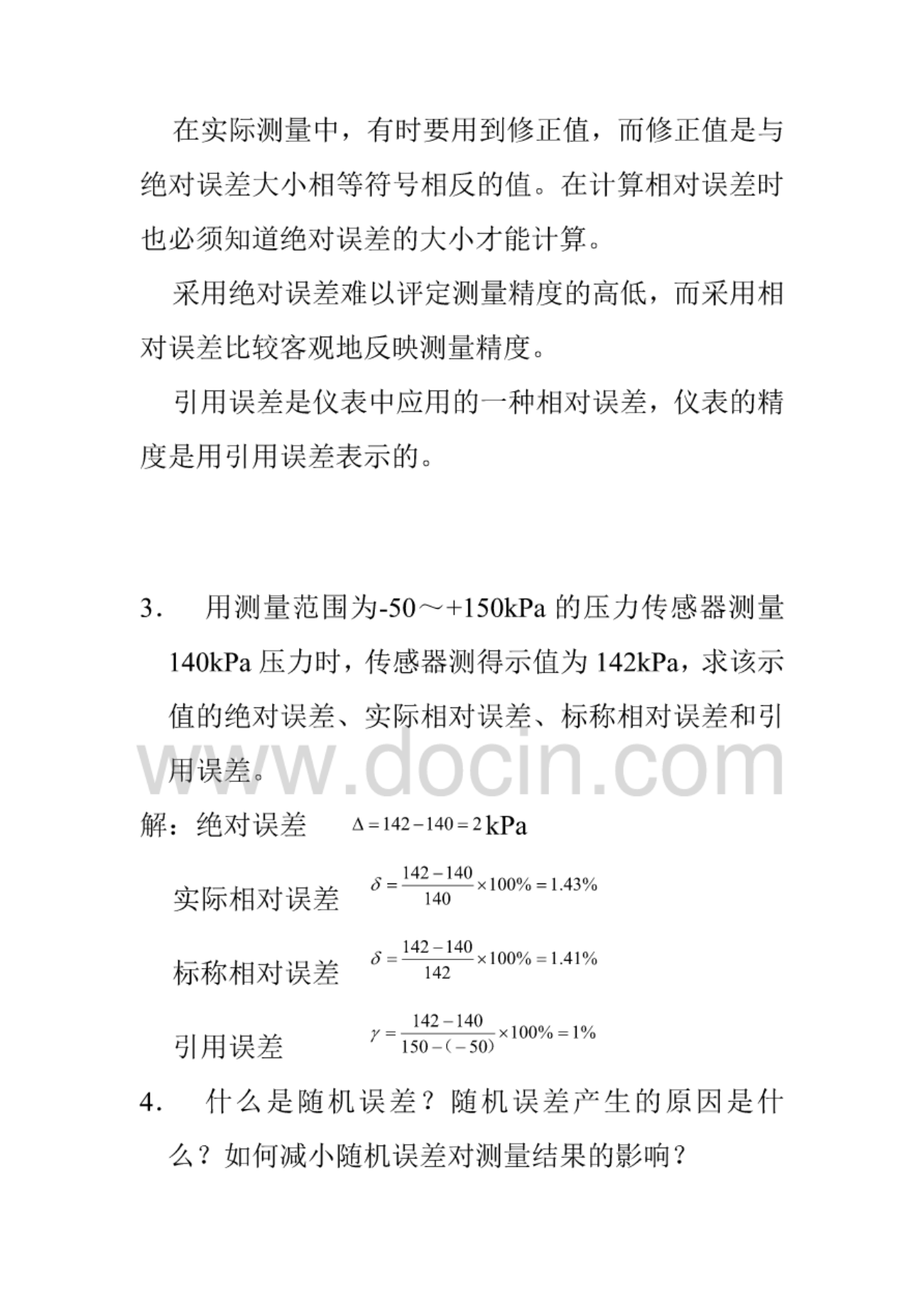 在实际测量中，有时要用到修正值，而修正值是与绝对误差大小相等符号相反的值。在计算相对误差时也必须知道绝对误差的大小才能计算。

采用绝对误差难以评定测量精度的高低，而采用相对误差比较客观地反映测量精度。

引用误差是仪表中应用的一种相对误差，仪表的精度是用引用误差表示的。

3． 用测量范围为-50～+150kPa 的压力传感器测量 140kPa 压力时，传感器测得示值为 142kPa，求该示值的绝对误差、实际相对误差、标称相对误差和引用误差。

www.docin.com

解：绝对误差 $\Delta = 142 - 140 = 2$ kPa

实际相对误差 $\delta = \frac{142-140}{140} \times 100\% = 1.43\%$

标称相对误差 $\delta = \frac{142-140}{142} \times 100\% = 1.41\%$

引用误差 $\gamma = \frac{142-140}{150-(-50)} \times 100\% = 1\%$

4． 什么是随机误差？随机误差产生的原因是什么？如何减小随机误差对测量结果的影响？